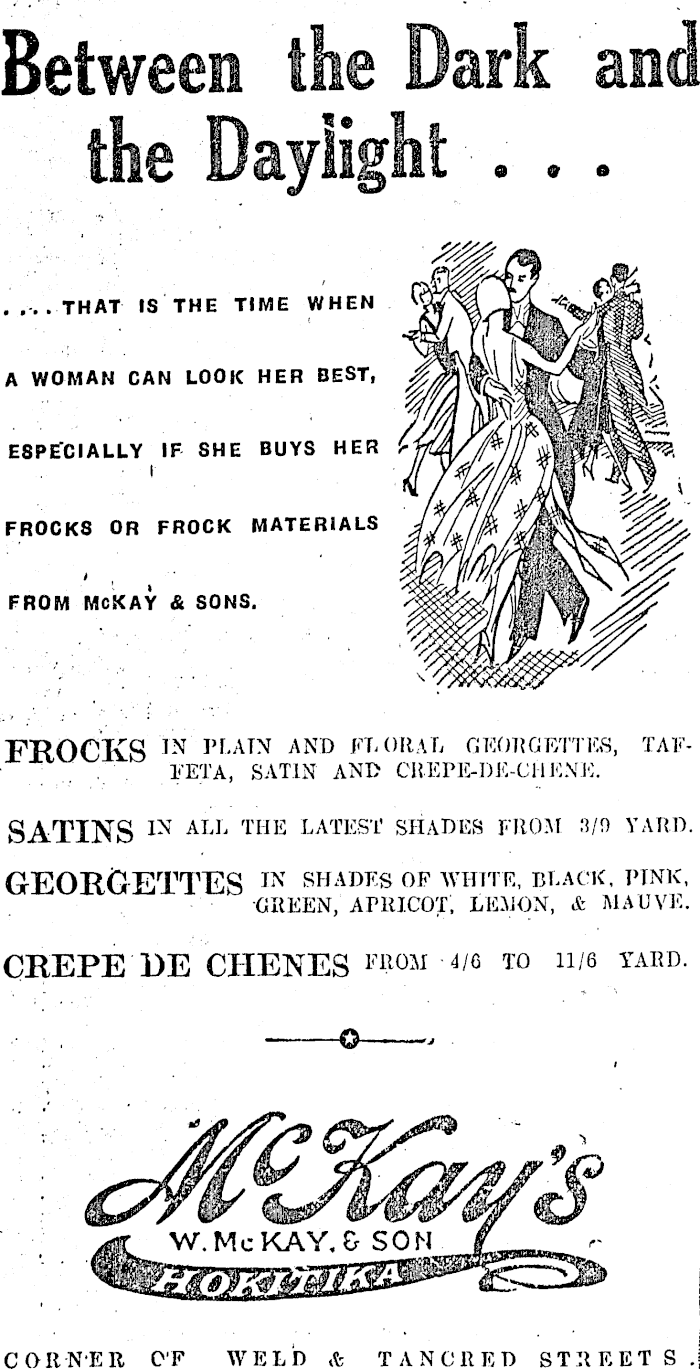 Between the Dark and the Daylight . . .

. . . . THAT IS THE TIME WHEN A WOMAN CAN LOOK HER BEST, ESPECIALLY IF SHE BUYS HER FROCKS OR FROCK MATERIALS FROM McKAY & SONS.

FROCKS IN PLAIN AND FLORAL GEORGETTES, TAFFETA, SATIN AND CREPE-DE-CHENE.

SATINS IN ALL THE LATEST SHADES FROM 3/9 YARD.

GEORGETTES IN SHADES OF WHITE, BLACK, PINK, GREEN, APRICOT, LEMON, & MAUVE.

CREPE DE CHENES FROM 4/6 TO 11/6 YARD.

McKay's
W. McKAY, & SON
HOKITIKA

CORNER OF WELD & TANCRED STREETS.